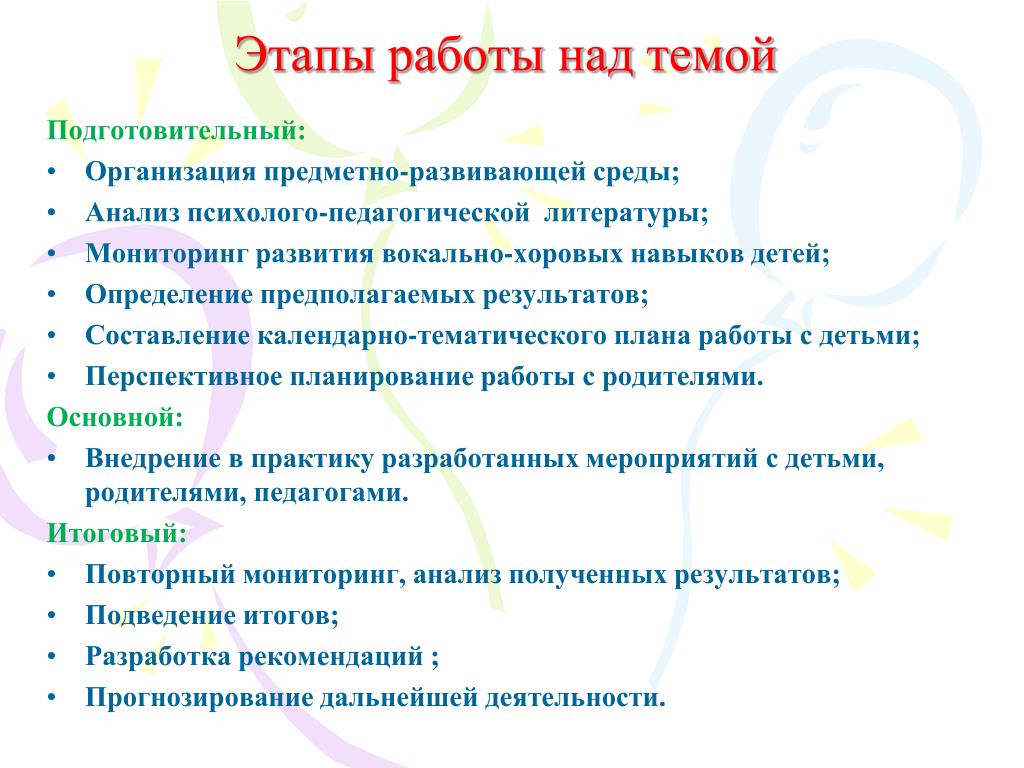 Этапы работы над темой

Подготовительный:
• Организация предметно-развивающей среды;
• Анализ психолого-педагогической литературы;
• Мониторинг развития вокально-хоровых навыков детей;
• Определение предполагаемых результатов;
• Составление календарно-тематического плана работы с детьми;
• Перспективное планирование работы с родителями.

Основной:
• Внедрение в практику разработанных мероприятий с детьми, родителями, педагогами.

Итоговый:
• Повторный мониторинг, анализ полученных результатов;
• Подведение итогов;
• Разработка рекомендаций ;
• Прогнозирование дальнейшей деятельности.